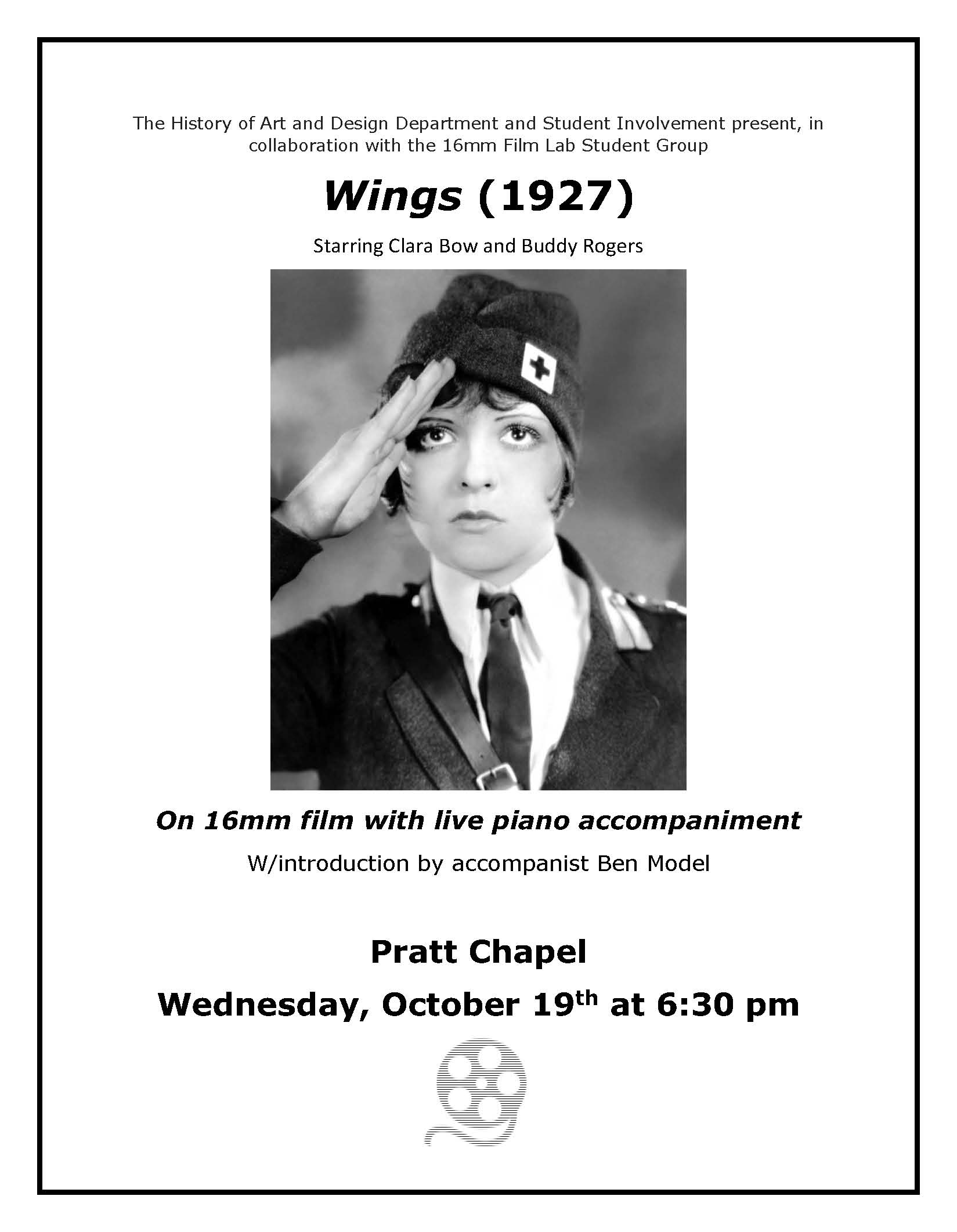 The History of Art and Design Department and Student Involvement present, in collaboration with the 16mm Film Lab Student Group

Wings (1927)

Starring Clara Bow and Buddy Rogers

On 16mm film with live piano accompaniment

W/introduction by accompanist Ben Model

Pratt Chapel

Wednesday, October 19th at 6:30 pm